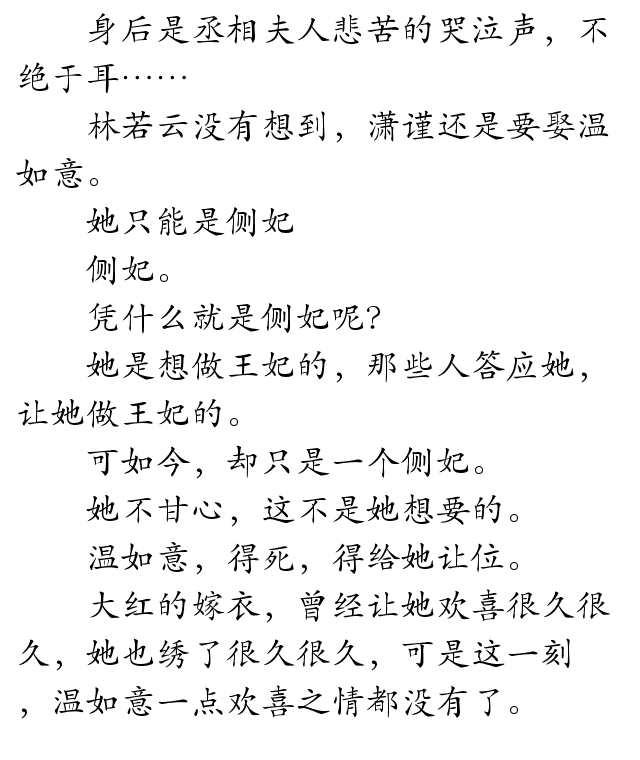 身后是丞相夫人悲苦的哭泣声，不绝于耳……

林若云没有想到，潇谨还是要娶温如意。

她只能是侧妃

侧妃。

凭什么就是侧妃呢?

她是想做王妃的，那些人答应她，让她做王妃的。

可如今，却只是一个侧妃。

她不甘心，这不是她想要的。

温如意，得死，得给她让位。

大红的嫁衣，曾经让她欢喜很久很久，她也绣了很久很久，可是这一刻，温如意一点欢喜之情都没有了。